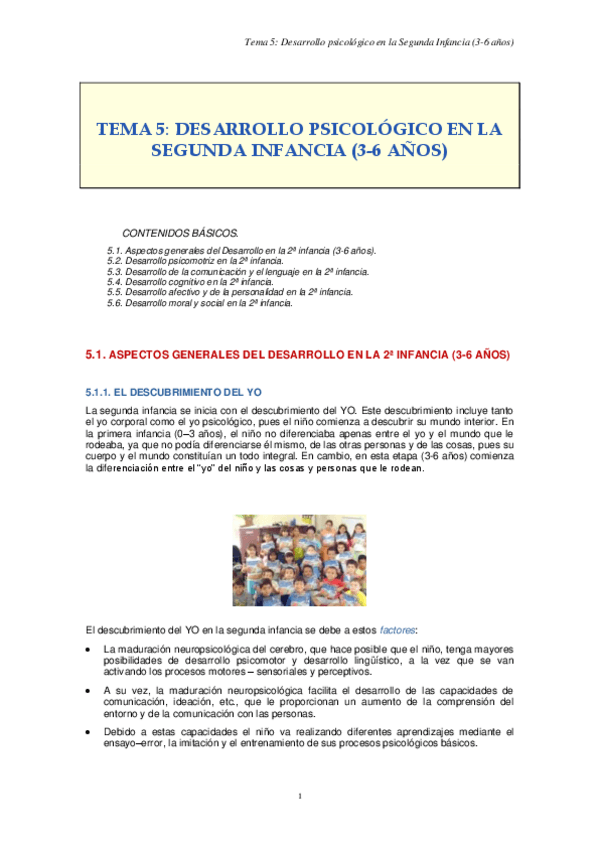 Tema 5: Desarrollo psicológico en la Segunda Infancia (3-6 años)

TEMA 5: DESARROLLO PSICOLÓGICO EN LA SEGUNDA INFANCIA (3-6 AÑOS)

CONTENIDOS BÁSICOS.

5.1. Aspectos generales del Desarrollo en la 2ª infancia (3-6 años).
5.2. Desarrollo psicomotriz en la 2ª infancia.
5.3. Desarrollo de la comunicación y el lenguaje en la 2ª infancia.
5.4. Desarrollo cognitivo en la 2ª infancia.
5.5. Desarrollo afectivo y de la personalidad en la 2ª infancia.
5.6. Desarrollo moral y social en la 2ª infancia.

5.1. ASPECTOS GENERALES DEL DESARROLLO EN LA 2ª INFANCIA (3-6 AÑOS)

5.1.1. EL DESCUBRIMIENTO DEL YO

La segunda infancia se inicia con el descubrimiento del YO. Este descubrimiento incluye tanto el yo corporal como el yo psicológico, pues el niño comienza a descubrir su mundo interior. En la primera infancia (0–3 años), el niño no diferenciaba apenas entre el yo y el mundo que le rodeaba, ya que no podía diferenciarse él mismo, de las otras personas y de las cosas, pues su cuerpo y el mundo constituían un todo integral. En cambio, en esta etapa (3-6 años) comienza la diferenciación entre el "yo" del niño y las cosas y personas que le rodean.

El descubrimiento del YO en la segunda infancia se debe a estos factores:

• La maduración neuropsicológica del cerebro, que hace posible que el niño, tenga mayores posibilidades de desarrollo psicomotor y desarrollo lingüístico, a la vez que se van activando los procesos motores – sensoriales y perceptivos.

• A su vez, la maduración neuropsicológica facilita el desarrollo de las capacidades de comunicación, ideación, etc., que le proporcionan un aumento de la comprensión del entorno y de la comunicación con las personas.

• Debido a estas capacidades el niño va realizando diferentes aprendizajes mediante el ensayo–error, la imitación y el entrenamiento de sus procesos psicológicos básicos.

1